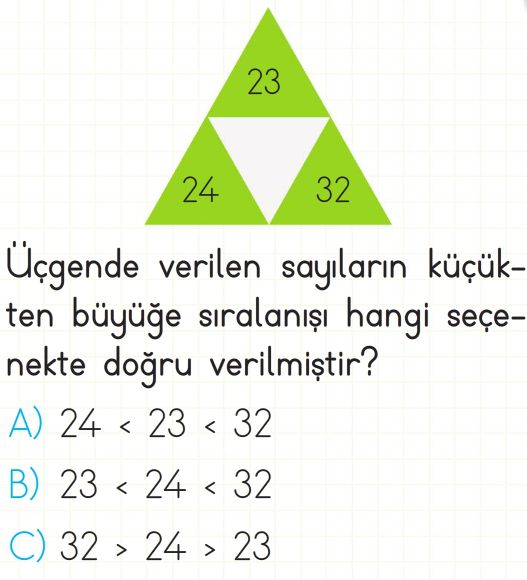 23

24

32

Üçgende verilen sayıların küçükten büyüğe sıralanışı hangi seçenekte doğru verilmiştir?

A) $24 < 23 < 32$

B) $23 < 24 < 32$

C) $32 > 24 > 23$